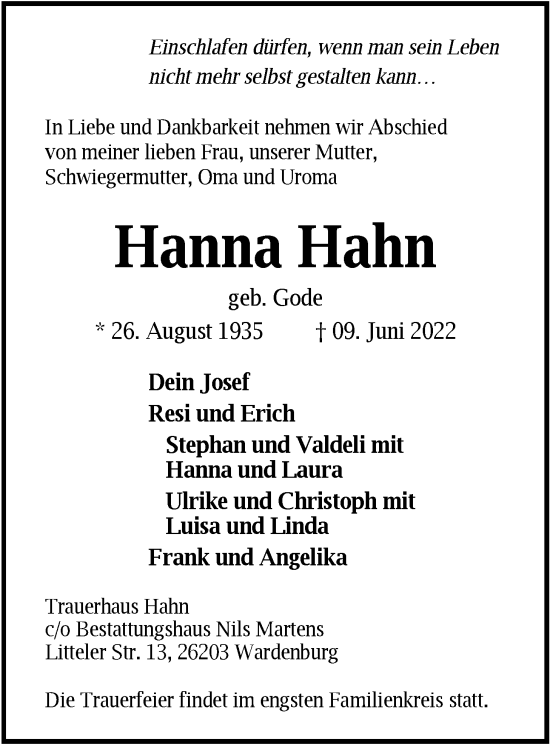 Einschlafen dürfen, wenn man sein Leben nicht mehr selbst gestalten kann…

In Liebe und Dankbarkeit nehmen wir Abschied von meiner lieben Frau, unserer Mutter, Schwiegermutter, Oma und Uroma

Hanna Hahn

geb. Gode

* 26. August 1935 † 09. Juni 2022

Dein Josef

Resi und Erich

Stephan und Valdeli mit Hanna und Laura

Ulrike und Christoph mit Luisa und Linda

Frank und Angelika

Trauerhaus Hahn
c/o Bestattungshaus Nils Martens
Litteler Str. 13, 26203 Wardenburg

Die Trauerfeier findet im engsten Familienkreis statt.